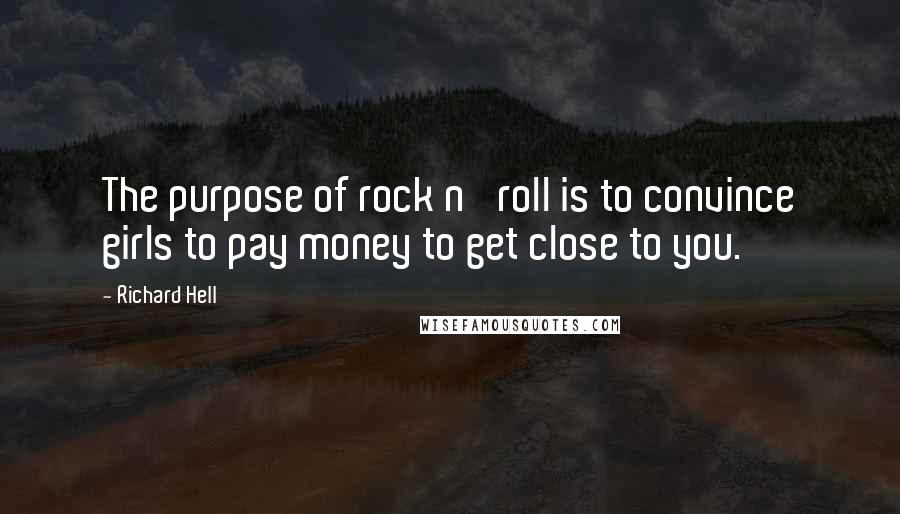 The purpose of rock n roll is to convince girls to pay money to get close to you.

- Richard Hell

WISEFAMOUSQUOTES.COM